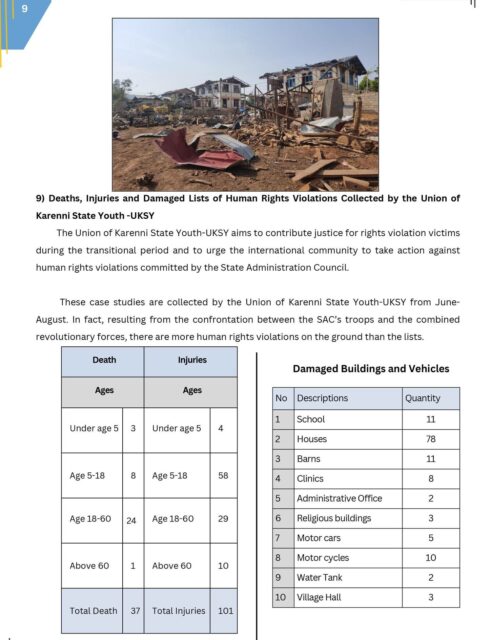 9

9) Deaths, Injuries and Damaged Lists of Human Rights Violations Collected by the Union of Karenni State Youth -UKSY

The Union of Karenni State Youth-UKSY aims to contribute justice for rights violation victims during the transitional period and to urge the international community to take action against human rights violations committed by the State Administration Council.

These case studies are collected by the Union of Karenni State Youth-UKSY from June-August. In fact, resulting from the confrontation between the SAC's troops and the combined revolutionary forces, there are more human rights violations on the ground than the lists.

| Death | | Injuries | |
|---|---|---|---|
| Ages | | Ages | |
| Under age 5 | 3 | Under age 5 | 4 |
| Age 5-18 | 8 | Age 5-18 | 58 |
| Age 18-60 | 24 | Age 18-60 | 29 |
| Above 60 | 1 | Above 60 | 10 |
| Total Death | 37 | Total Injuries | 101 |

Damaged Buildings and Vehicles

| No | Descriptions | Quantity |
|---|---|---|
| 1 | School | 11 |
| 2 | Houses | 78 |
| 3 | Barns | 11 |
| 4 | Clinics | 8 |
| 5 | Administrative Office | 2 |
| 6 | Religious buildings | 3 |
| 7 | Motor cars | 5 |
| 8 | Motor cycles | 10 |
| 9 | Water Tank | 2 |
| 10 | Village Hall | 3 |